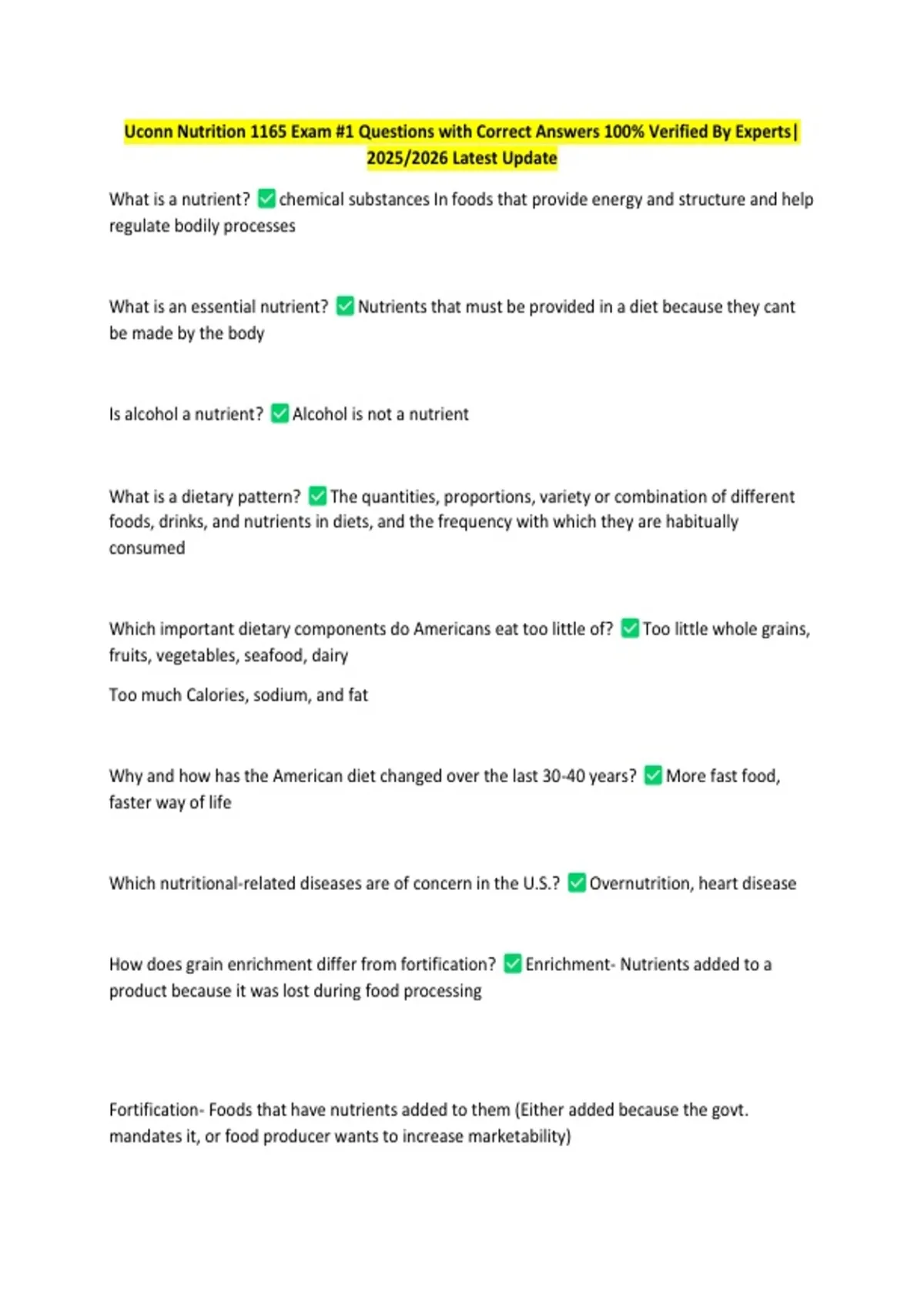 Uconn Nutrition 1165 Exam #1 Questions with Correct Answers 100% Verified By Experts| 2025/2026 Latest Update

What is a nutrient? ✅ chemical substances In foods that provide energy and structure and help regulate bodily processes

What is an essential nutrient? ✅ Nutrients that must be provided in a diet because they cant be made by the body

Is alcohol a nutrient? ✅ Alcohol is not a nutrient

What is a dietary pattern? ✅ The quantities, proportions, variety or combination of different foods, drinks, and nutrients in diets, and the frequency with which they are habitually consumed

Which important dietary components do Americans eat too little of? ✅ Too little whole grains, fruits, vegetables, seafood, dairy

Too much Calories, sodium, and fat

Why and how has the American diet changed over the last 30-40 years? ✅ More fast food, faster way of life

Which nutritional-related diseases are of concern in the U.S.? ✅ Overnutrition, heart disease

How does grain enrichment differ from fortification? ✅ Enrichment- Nutrients added to a product because it was lost during food processing

Fortification- Foods that have nutrients added to them (Either added because the govt. mandates it, or food producer wants to increase marketability)